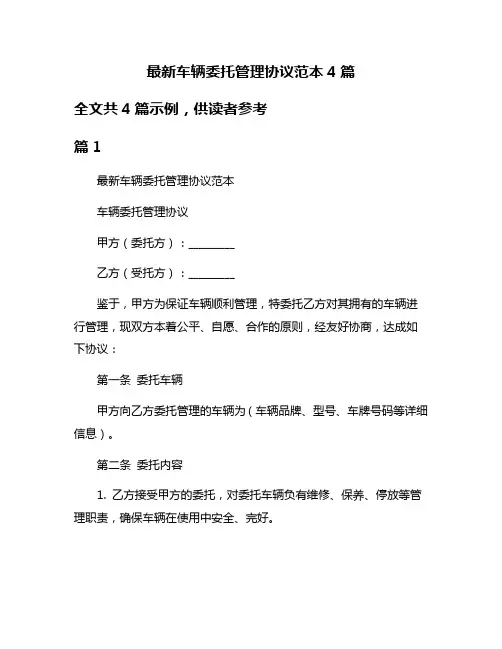 最新车辆委托管理协议范本 4 篇

全文共 4 篇示例，供读者参考

篇 1

最新车辆委托管理协议范本

车辆委托管理协议

甲方（委托方）：________

乙方（受托方）：________

鉴于，甲方为保证车辆顺利管理，特委托乙方对其拥有的车辆进行管理，现双方本着公平、自愿、合作的原则，经友好协商，达成如下协议：

第一条 委托车辆

甲方向乙方委托管理的车辆为（车辆品牌、型号、车牌号码等详细信息）。

第二条 委托内容

1. 乙方接受甲方的委托，对委托车辆负有维修、保养、停放等管理职责，确保车辆在使用中安全、完好。